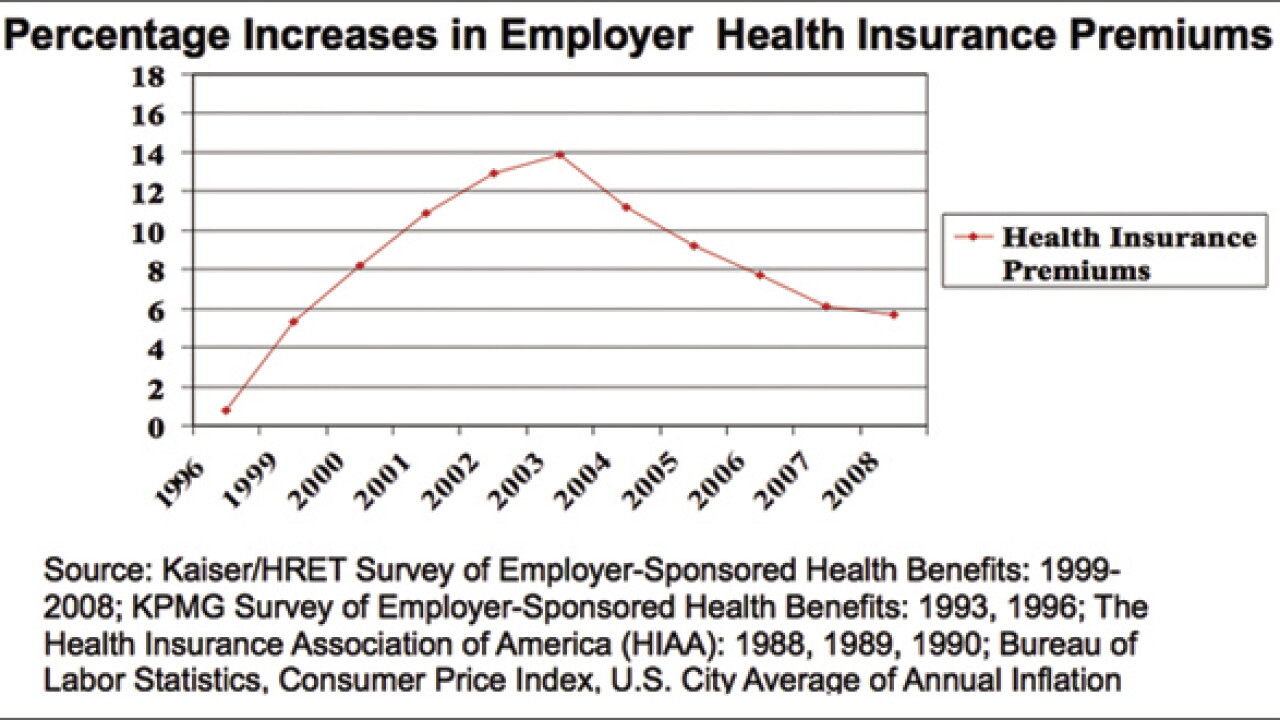 Percentage Increases in Employer Health Insurance Premiums

18
16
14
12
10
8
6
4
2
0

1996
1999
2000
2001
2002
2003
2004
2005
2006
2007
2008

Health Insurance Premiums

Source: Kaiser/HRET Survey of Employer-Sponsored Health Benefits: 1999-2008; KPMG Survey of Employer-Sponsored Health Benefits: 1993, 1996; The Health Insurance Association of America (HIAA): 1988, 1989, 1990; Bureau of Labor Statistics, Consumer Price Index, U.S. City Average of Annual Inflation